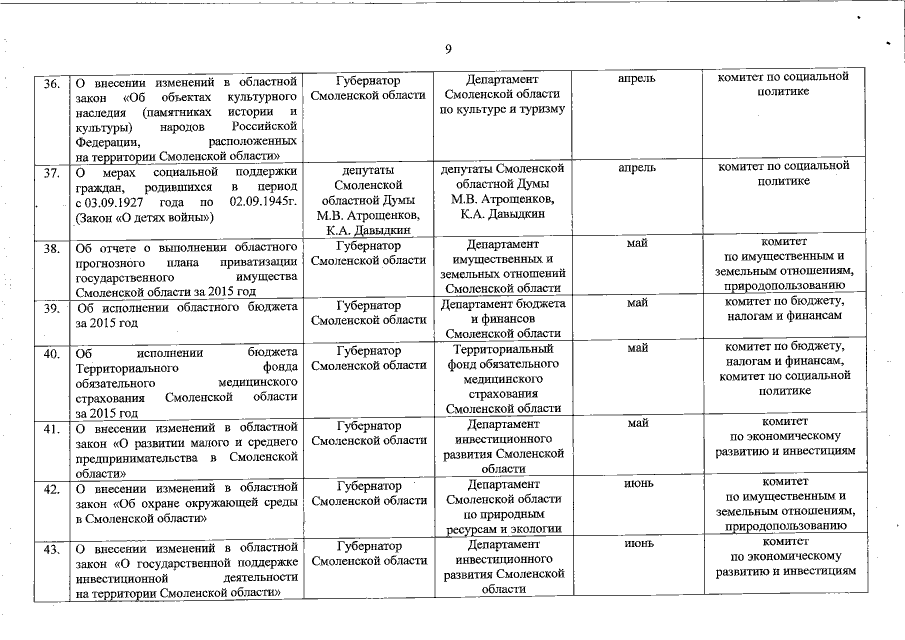 9

| | | | | | |
|---|---|---|---|---|---|
| 36. | О внесении изменений в областной закон «Об объектах культурного наследия (памятниках истории и культуры) народов Российской Федерации, расположенных на территории Смоленской области» | Губернатор Смоленской области | Департамент Смоленской области по культуре и туризму | апрель | комитет по социальной политике |
| 37. | О мерах социальной поддержки граждан, родившихся в период с 03.09.1927 года по 02.09.1945г. (Закон «О детях войны») | депутаты Смоленской областной Думы М.В. Атрощенков, К.А. Давыдкин | депутаты Смоленской областной Думы М.В. Атрощенков, К.А. Давыдкин | апрель | комитет по социальной политике |
| 38. | Об отчете о выполнении областного прогнозного плана приватизации государственного имущества Смоленской области за 2015 год | Губернатор Смоленской области | Департамент имущественных и земельных отношений Смоленской области | май | комитет по имущественным и земельным отношениям, природопользованию |
| 39. | Об исполнении областного бюджета за 2015 год | Губернатор Смоленской области | Департамент бюджета и финансов Смоленской области | май | комитет по бюджету, налогам и финансам |
| 40. | Об исполнении бюджета Территориального фонда обязательного медицинского страхования Смоленской области за 2015 год | Губернатор Смоленской области | Территориальный фонд обязательного медицинского страхования Смоленской области | май | комитет по бюджету, налогам и финансам, комитет по социальной политике |
| 41. | О внесении изменений в областной закон «О развитии малого и среднего предпринимательства в Смоленской области» | Губернатор Смоленской области | Департамент инвестиционного развития Смоленской области | май | комитет по экономическому развитию и инвестициям |
| 42. | О внесении изменений в областной закон «Об охране окружающей среды в Смоленской области» | Губернатор Смоленской области | Департамент Смоленской области по природным ресурсам и экологии | июнь | комитет по имущественным и земельным отношениям, природопользованию |
| 43. | О внесении изменений в областной закон «О государственной поддержке инвестиционной деятельности на территории Смоленской области» | Губернатор Смоленской области | Департамент инвестиционного развития Смоленской области | июнь | комитет по экономическому развитию и инвестициям |